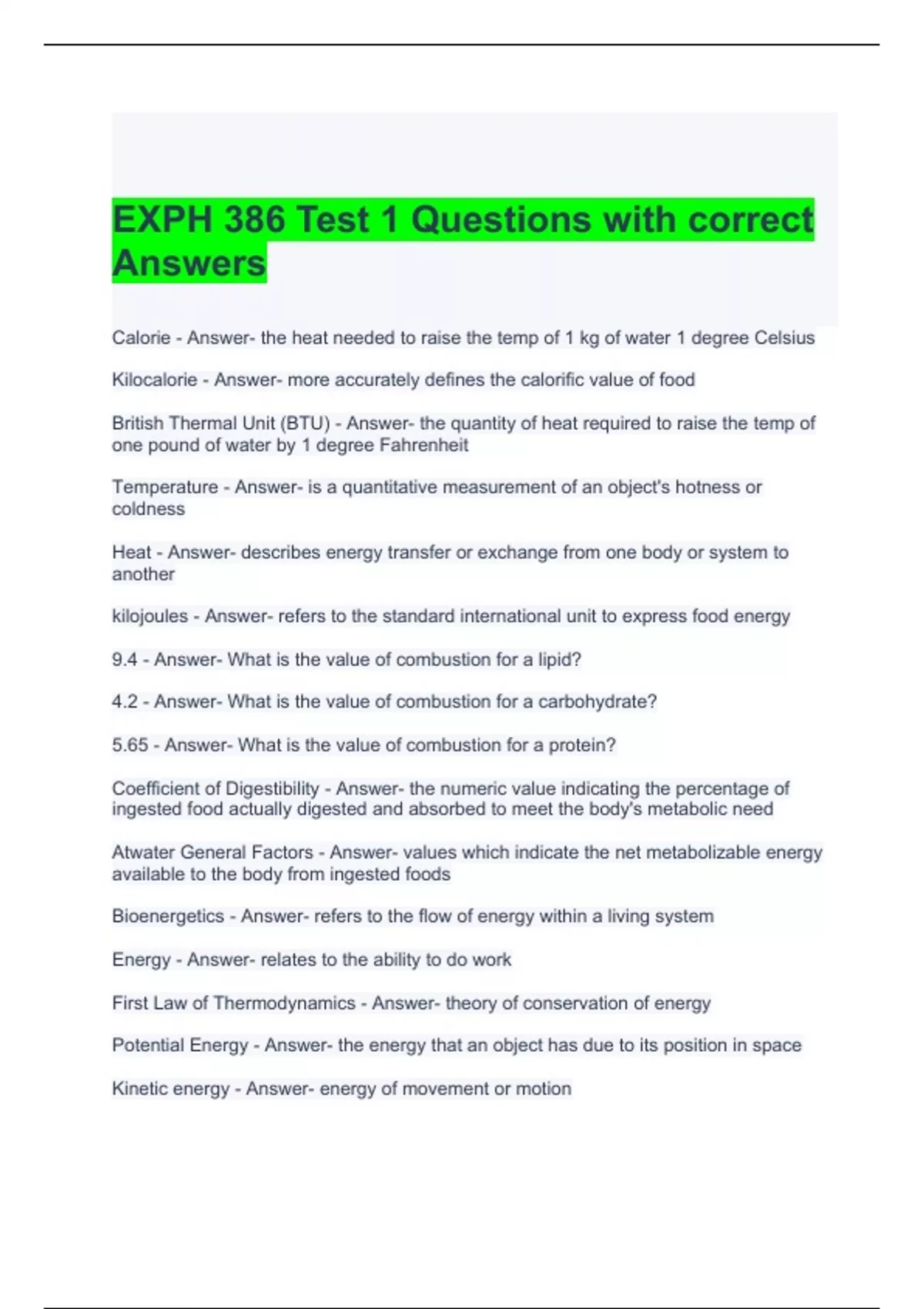 EXPH 386 Test 1 Questions with correct Answers

Calorie - Answer- the heat needed to raise the temp of 1 kg of water 1 degree Celsius

Kilocalorie - Answer- more accurately defines the calorific value of food

British Thermal Unit (BTU) - Answer- the quantity of heat required to raise the temp of one pound of water by 1 degree Fahrenheit

Temperature - Answer- is a quantitative measurement of an object's hotness or coldness

Heat - Answer- describes energy transfer or exchange from one body or system to another

kilojoules - Answer- refers to the standard international unit to express food energy

9.4 - Answer- What is the value of combustion for a lipid?

4.2 - Answer- What is the value of combustion for a carbohydrate?

5.65 - Answer- What is the value of combustion for a protein?

Coefficient of Digestibility - Answer- the numeric value indicating the percentage of ingested food actually digested and absorbed to meet the body's metabolic need

Atwater General Factors - Answer- values which indicate the net metabolizable energy available to the body from ingested foods

Bioenergetics - Answer- refers to the flow of energy within a living system

Energy - Answer- relates to the ability to do work

First Law of Thermodynamics - Answer- theory of conservation of energy

Potential Energy - Answer- the energy that an object has due to its position in space

Kinetic energy - Answer- energy of movement or motion